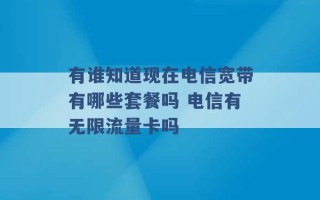 有谁知道现在电信宽带有哪些套餐吗 电信有无限流量卡吗